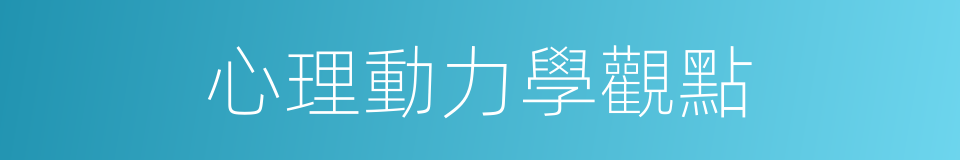 心理動力學觀點